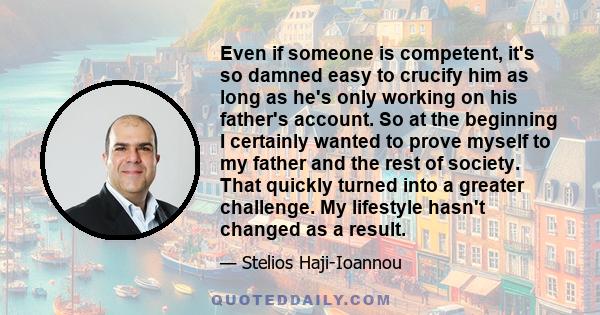 Even if someone is competent, it's so damned easy to crucify him as long as he's only working on his father's account. So at the beginning I certainly wanted to prove myself to my father and the rest of society. That quickly turned into a greater challenge. My lifestyle hasn't changed as a result.

— Stelios Haji-Ioannou

QUOTEDDAILY.COM